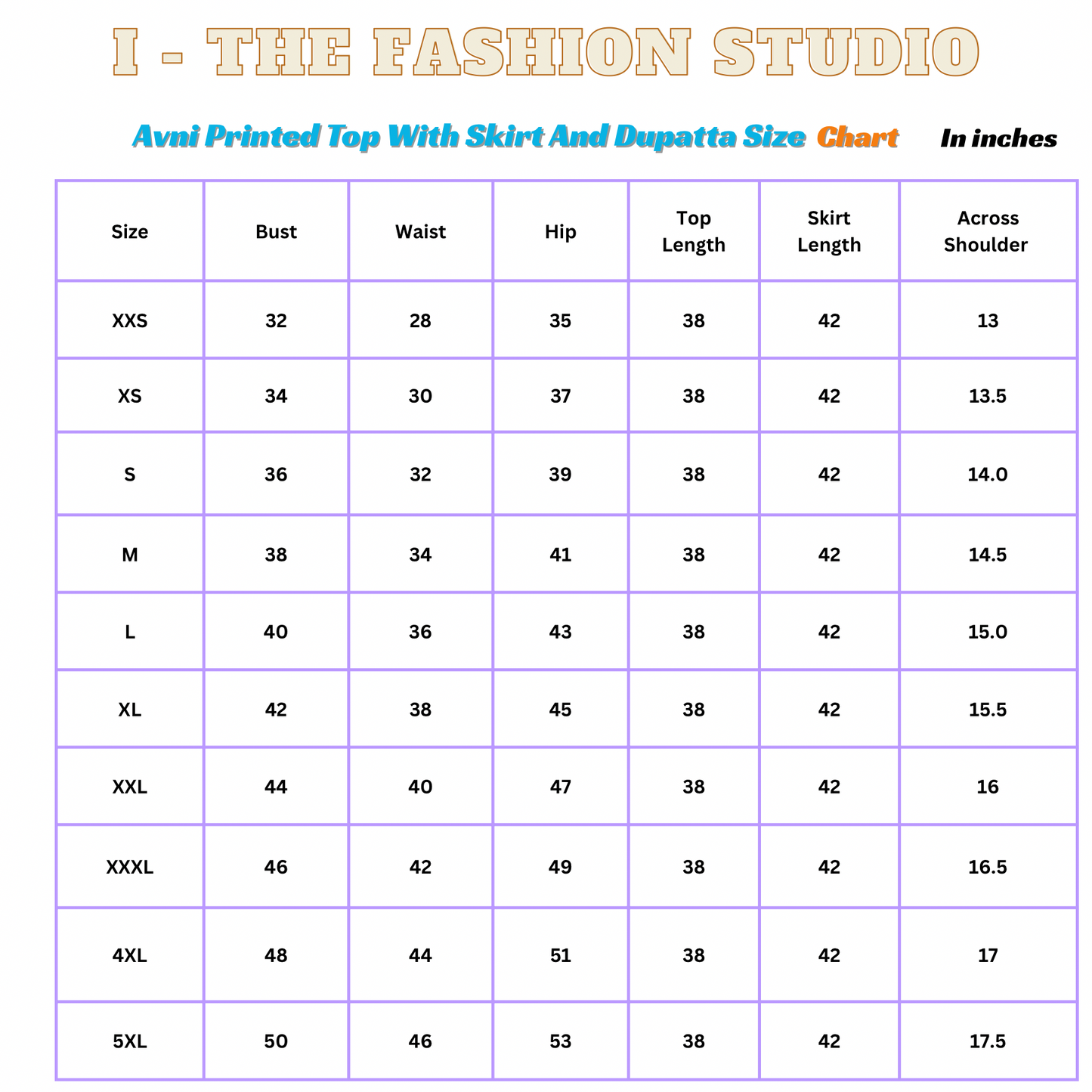 I - THE FASHION STUDIO

Avni Printed Top With Skirt And Dupatta Size Chart In inches

| Size | Bust | Waist | Hip | Top Length | Skirt Length | Across Shoulder |
|---|---|---|---|---|---|---|
| XXS | 32 | 28 | 35 | 38 | 42 | 13 |
| XS | 34 | 30 | 37 | 38 | 42 | 13.5 |
| S | 36 | 32 | 39 | 38 | 42 | 14.0 |
| M | 38 | 34 | 41 | 38 | 42 | 14.5 |
| L | 40 | 36 | 43 | 38 | 42 | 15.0 |
| XL | 42 | 38 | 45 | 38 | 42 | 15.5 |
| XXL | 44 | 40 | 47 | 38 | 42 | 16 |
| XXXL | 46 | 42 | 49 | 38 | 42 | 16.5 |
| 4XL | 48 | 44 | 51 | 38 | 42 | 17 |
| 5XL | 50 | 46 | 53 | 38 | 42 | 17.5 |